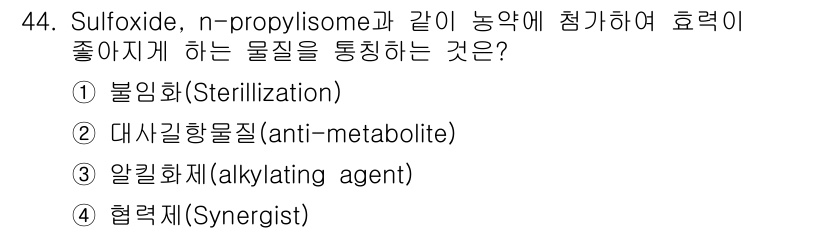 44. Sulfoxide, n-propylisome과 같이 농약에 첨가하여 효력이 좋아지게 하는 물질을 통칭하는 것은?

① 불임화(Sterillization)

② 대사길항물질(anti-metabolite)

③ 알킬화제(alkylating agent)

④ 협력제(Synergist)